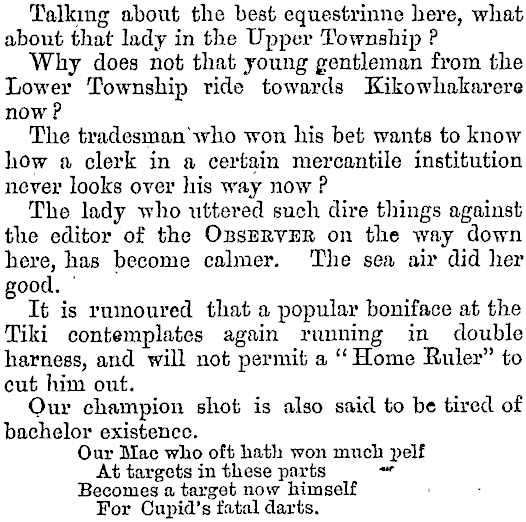 Talking about the best equestrinne here, what about that lady in the Upper Township?

Why does not that young gentleman from the Lower Township ride towards Kikowhakarere now?

The tradesman who won his bet wants to know how a clerk in a certain mercantile institution never looks over his way now?

The lady who uttered such dire things against the editor of the OBSERVER on the way down here, has become calmer. The sea air did her good.

It is rumoured that a popular boniface at the Tiki contemplates again running in double harness, and will not permit a "Home Ruler" to cut him out.

Our champion shot is also said to be tired of bachelor existence.

Our Mac who oft hath won much pelf
At targets in these parts
Becomes a target now himself
For Cupid's fatal darts.